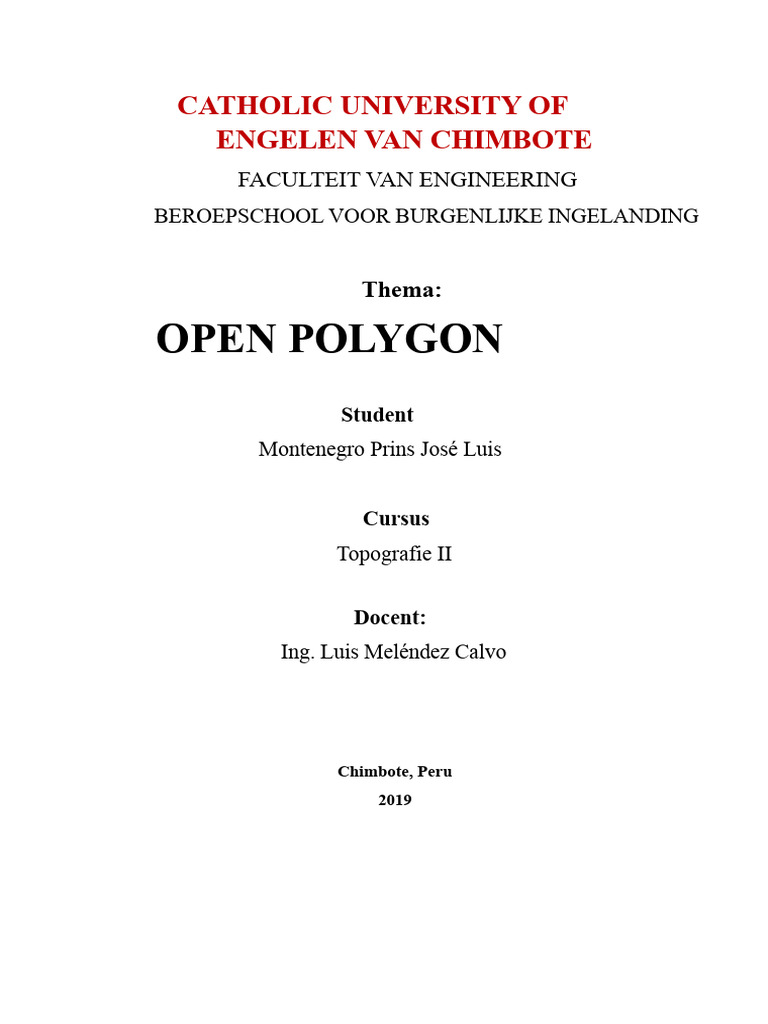 CATHOLIC UNIVERSITY OF
ENGELEN VAN CHIMBOTE

FACULTEIT VAN ENGINEERING

BEROEPSCHOOL VOOR BURGENLIJKE INGELANDING

Thema:

OPEN POLYGON

Student

Montenegro Prins José Luis

Cursus

Topografie II

Docent:

Ing. Luis Meléndez Calvo

Chimbote, Peru

2019